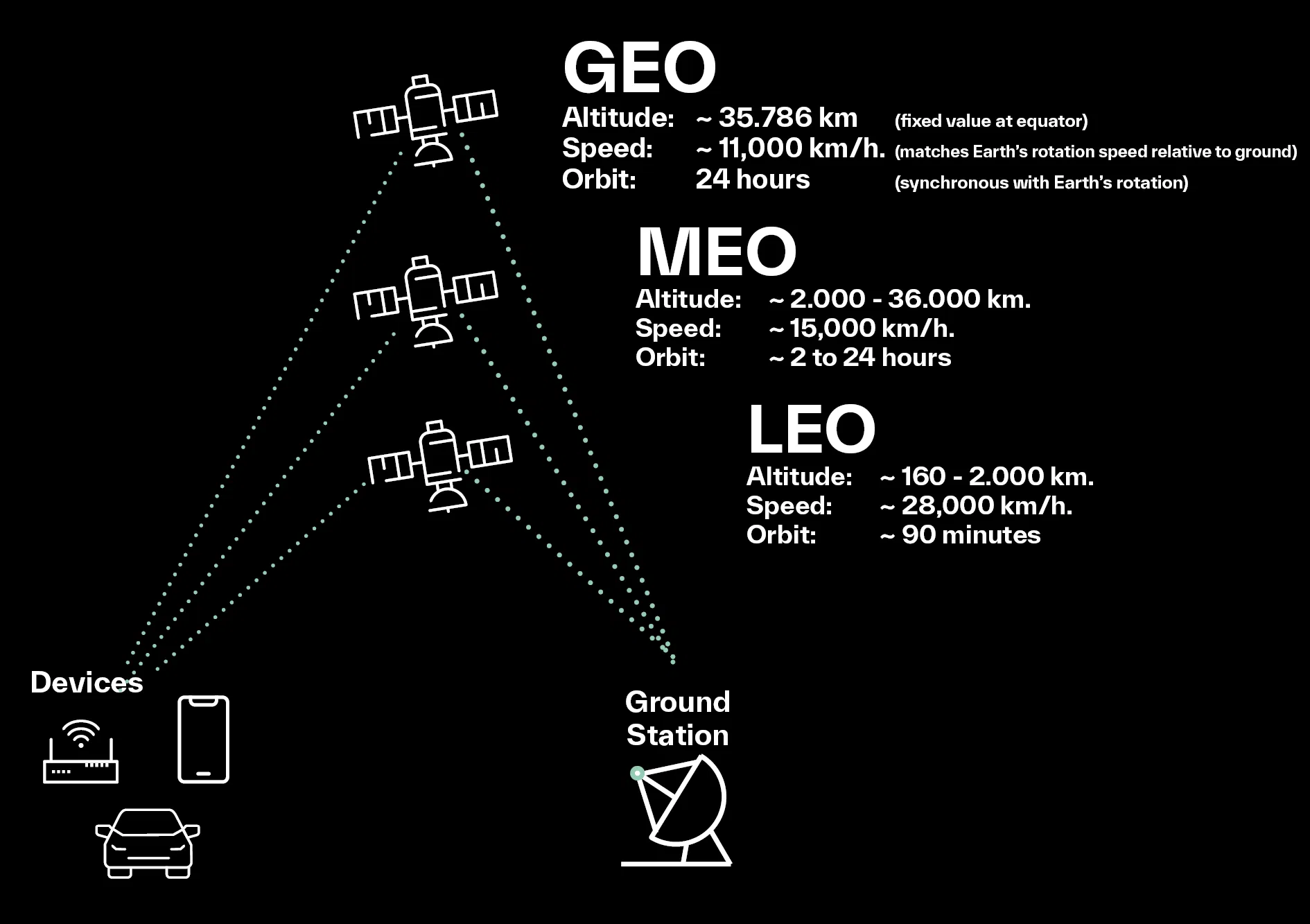 GEO
Altitude: ~ 35.786 km (fixed value at equator)
Speed: ~ 11,000 km/h. (matches Earth's rotation speed relative to ground)
Orbit: 24 hours (synchronous with Earth's rotation)

MEO
Altitude: ~ 2.000 - 36.000 km.
Speed: ~ 15,000 km/h.
Orbit: ~ 2 to 24 hours

LEO
Altitude: ~ 160 - 2.000 km.
Speed: ~ 28,000 km/h.
Orbit: ~ 90 minutes

Devices

Ground Station